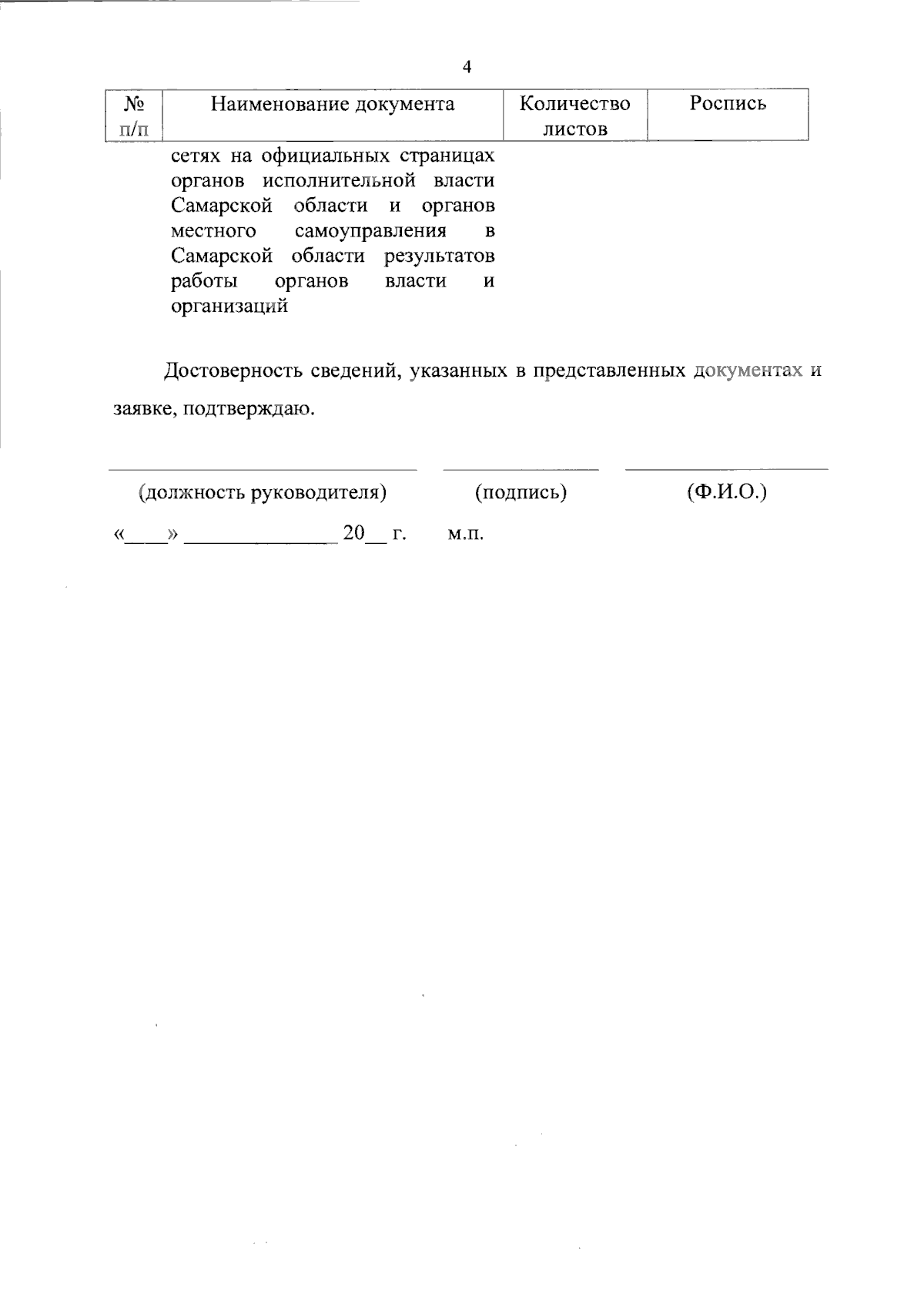 4

| № п/п | Наименование документа | Количество листов | Роспись |
|---|---|---|---|
|  | сетях на официальных страницах органов исполнительной власти Самарской области и органов местного самоуправления в Самарской области результатов работы органов власти и организаций |  |  |

Достоверность сведений, указанных в представленных документах и заявке, подтверждаю.

____ ____ ____

(должность руководителя) (подпись) (Ф.И.О.)

«____» ____ 20____ г. м.п.